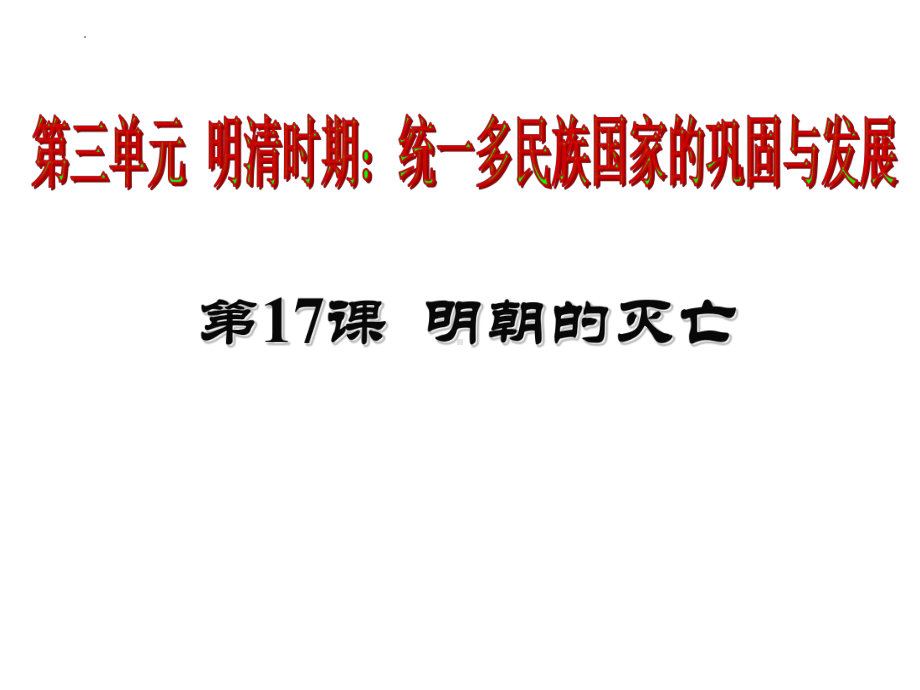 第三单元 明清时期：统一多民族国家的巩固与发展

第17课 明朝的灭亡